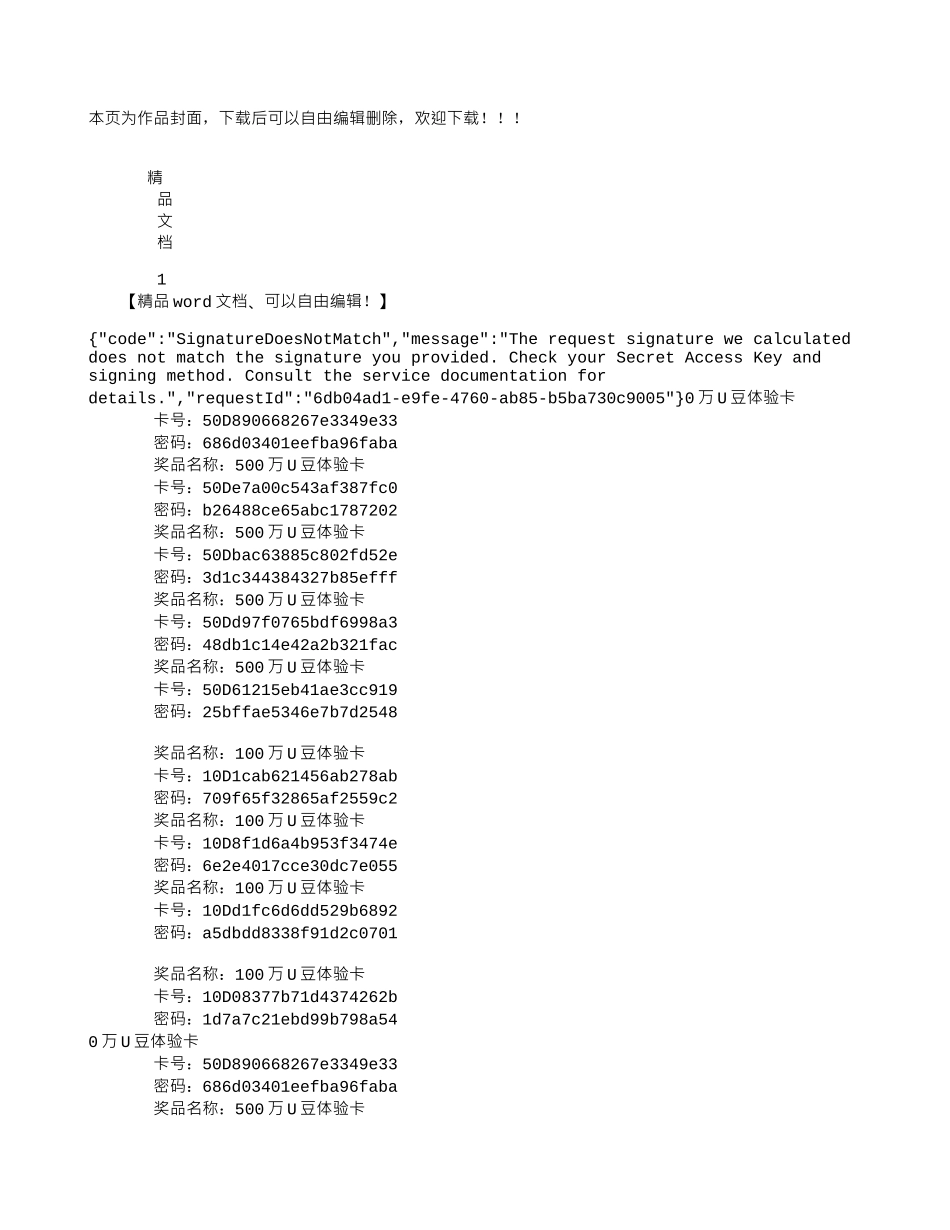 本页为作品封面，下载后可以自由编辑删除，欢迎下载！！！

精
品
文
档

1
【精品 word 文档、可以自由编辑！】

{"code":"SignatureDoesNotMatch","message":"The request signature we calculated does not match the signature you provided. Check your Secret Access Key and signing method. Consult the service documentation for details.","requestId":"6db04ad1-e9fe-4760-ab85-b5ba730c9005"}0 万 U 豆体验卡
卡号：50D890668267e3349e33
密码：686d03401eefba96faba
奖品名称：500 万 U 豆体验卡
卡号：50De7a00c543af387fc0
密码：b26488ce65abc1787202
奖品名称：500 万 U 豆体验卡
卡号：50Dbac63885c802fd52e
密码：3d1c344384327b85efff
奖品名称：500 万 U 豆体验卡
卡号：50Dd97f0765bdf6998a3
密码：48db1c14e42a2b321fac
奖品名称：500 万 U 豆体验卡
卡号：50D61215eb41ae3cc919
密码：25bffae5346e7b7d2548

奖品名称：100 万 U 豆体验卡
卡号：10D1cab621456ab278ab
密码：709f65f32865af2559c2
奖品名称：100 万 U 豆体验卡
卡号：10D8f1d6a4b953f3474e
密码：6e2e4017cce30dc7e055
奖品名称：100 万 U 豆体验卡
卡号：10Dd1fc6d6dd529b6892
密码：a5dbdd8338f91d2c0701

奖品名称：100 万 U 豆体验卡
卡号：10D08377b71d4374262b
密码：1d7a7c21ebd99b798a54
0 万 U 豆体验卡
卡号：50D890668267e3349e33
密码：686d03401eefba96faba
奖品名称：500 万 U 豆体验卡